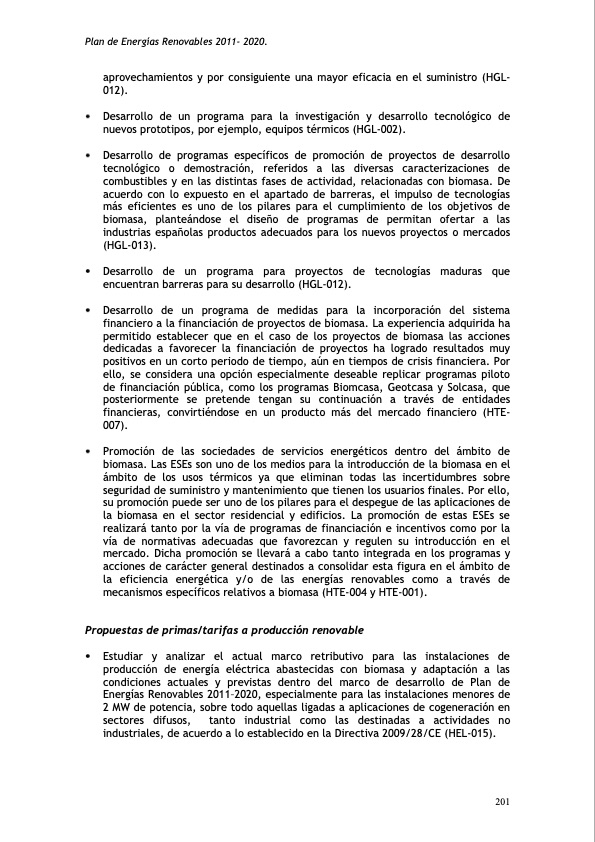 Plan de Energías Renovables 2011- 2020.

aprovechamientos y por consiguiente una mayor eficacia en el suministro (HGL-012).

• Desarrollo de un programa para la investigación y desarrollo tecnológico de nuevos prototipos, por ejemplo, equipos térmicos (HGL-002).

• Desarrollo de programas específicos de promoción de proyectos de desarrollo tecnológico o demostración, referidos a las diversas caracterizaciones de combustibles y en las distintas fases de actividad, relacionadas con biomasa. De acuerdo con lo expuesto en el apartado de barreras, el impulso de tecnologías más eficientes es uno de los pilares para el cumplimiento de los objetivos de biomasa, planteándose el diseño de programas de permitan ofertar a las industrias españolas productos adecuados para los nuevos proyectos o mercados (HGL-013).

• Desarrollo de un programa para proyectos de tecnologías maduras que encuentran barreras para su desarrollo (HGL-012).

• Desarrollo de un programa de medidas para la incorporación del sistema financiero a la financiación de proyectos de biomasa. La experiencia adquirida ha permitido establecer que en el caso de los proyectos de biomasa las acciones dedicadas a favorecer la financiación de proyectos ha logrado resultados muy positivos en un corto periodo de tiempo, aún en tiempos de crisis financiera. Por ello, se considera una opción especialmente deseable replicar programas piloto de financiación pública, como los programas Biomcasa, Geotcasa y Solcasa, que posteriormente se pretende tengan su continuación a través de entidades financieras, convirtiéndose en un producto más del mercado financiero (HTE-007).

• Promoción de las sociedades de servicios energéticos dentro del ámbito de biomasa. Las ESEs son uno de los medios para la introducción de la biomasa en el ámbito de los usos térmicos ya que eliminan todas las incertidumbres sobre seguridad de suministro y mantenimiento que tienen los usuarios finales. Por ello, su promoción puede ser uno de los pilares para el despegue de las aplicaciones de la biomasa en el sector residencial y edificios. La promoción de estas ESEs se realizará tanto por la vía de programas de financiación e incentivos como por la vía de normativas adecuadas que favorezcan y regulen su introducción en el mercado. Dicha promoción se llevará a cabo tanto integrada en los programas y acciones de carácter general destinados a consolidar esta figura en el ámbito de la eficiencia energética y/o de las energías renovables como a través de mecanismos específicos relativos a biomasa (HTE-004 y HTE-001).

Propuestas de primas/tarifas a producción renovable

• Estudiar y analizar el actual marco retributivo para las instalaciones de producción de energía eléctrica abastecidas con biomasa y adaptación a las condiciones actuales y previstas dentro del marco de desarrollo de Plan de Energías Renovables 2011-2020, especialmente para las instalaciones menores de 2 MW de potencia, sobre todo aquellas ligadas a aplicaciones de cogeneración en sectores difusos, tanto industrial como las destinadas a actividades no industriales, de acuerdo a lo establecido en la Directiva 2009/28/CE (HEL-015).

201